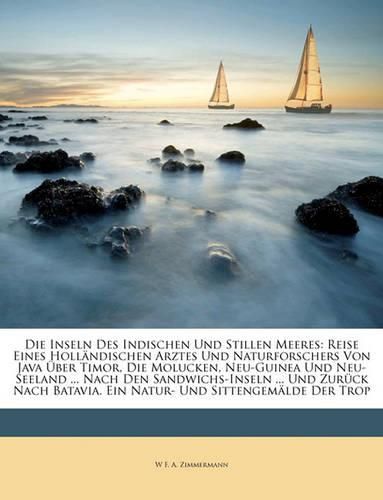 Die Inseln Des Indischen Und Stillen Meeres: Reise Eines Holländischen Arztes Und Naturforschers Von Java Über Timor, Die Molucken, Neu-Guinea Und Neu-Seeland ... Nach Den Sandwichs-Inseln ... Und Zurück Nach Batavia. Ein Natur- Und Sittengemälde Der Trop

W F. A. Zimmermann